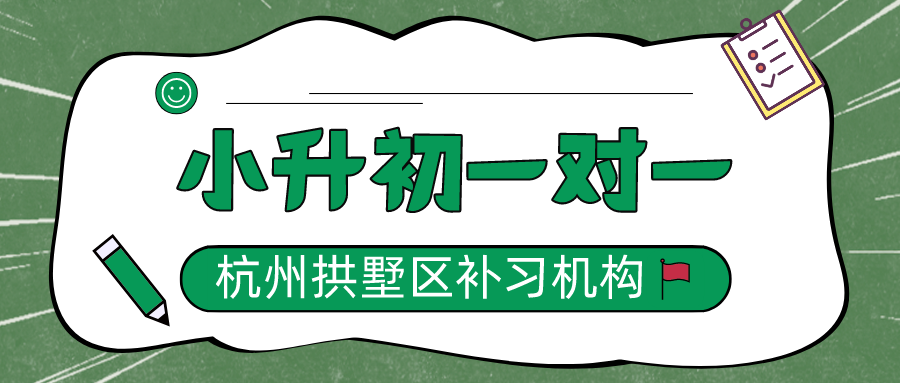 小升初一对一

杭州拱墅区补习机构